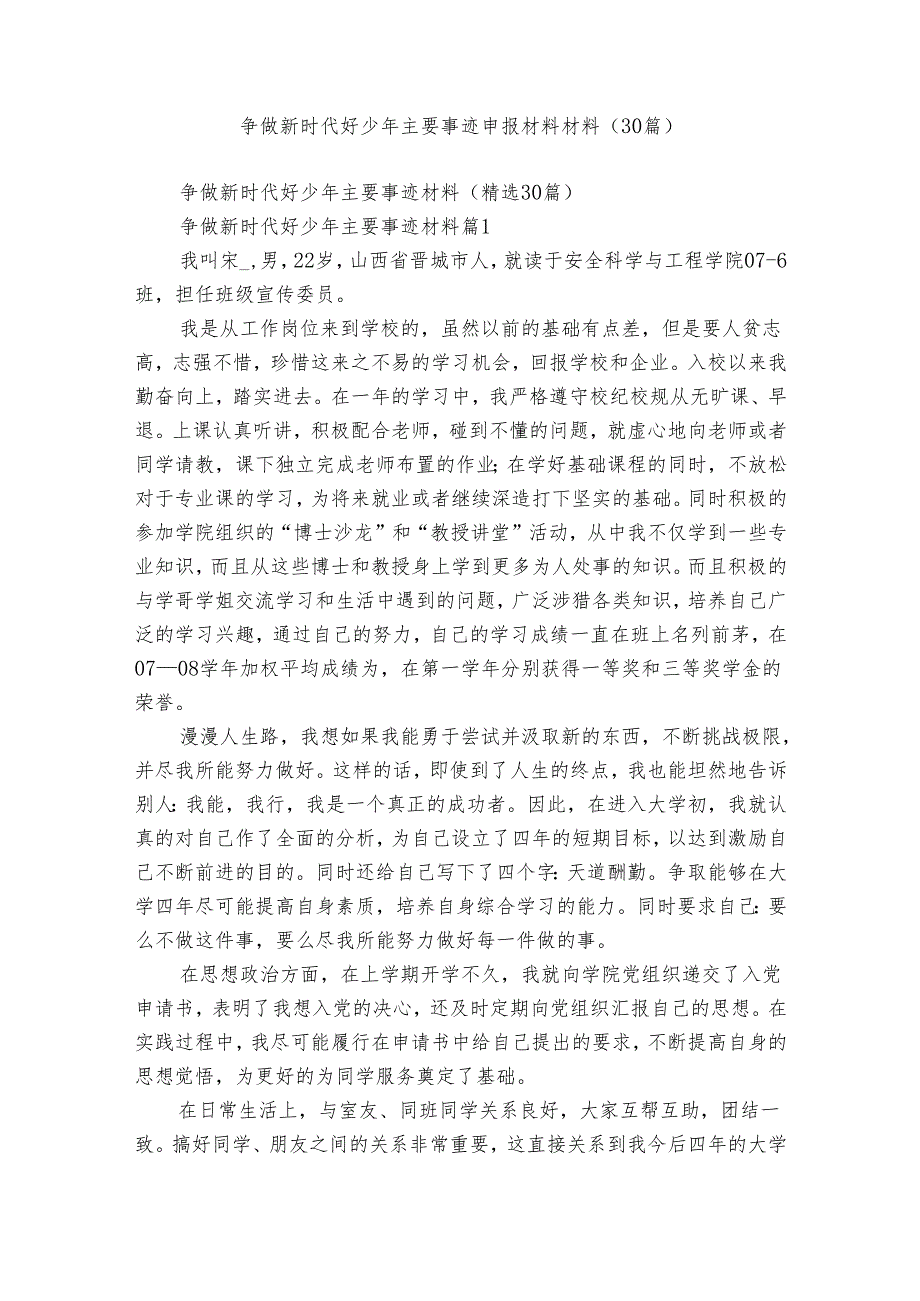 争做新时代好少年主要事迹申报材料材料（30篇）

争做新时代好少年主要事迹材料（精选30篇）

争做新时代好少年主要事迹材料篇1

我叫宋_，男，22岁，山西省晋城市人，就读于安全科学与工程学院07-6班，担任班级宣传委员。

我是从工作岗位来到学校的，虽然以前的基础有点差，但是要人贫志高，志强不惜，珍惜这来之不易的学习机会，回报学校和企业。入校以来我勤奋向上，踏实进去。在一年的学习中，我严格遵守校纪校规从无旷课、早退。上课认真听讲，积极配合老师，碰到不懂的问题，就虚心地向老师或者同学请教，课下独立完成老师布置的作业；在学好基础课程的同时，不放松对于专业课的学习，为将来就业或者继续深造打下坚实的基础。同时积极的参加学院组织的“博士沙龙”和“教授讲堂”活动，从中我不仅学到一些专业知识，而且从这些博士和教授身上学到更多为人处事的知识。而且积极的与学哥学姐交流学习和生活中遇到的问题，广泛涉猎各类知识，培养自己广泛的学习兴趣，通过自己的努力，自己的学习成绩一直在班上名列前茅，在07—08学年加权平均成绩为，在第一学年分别获得一等奖和三等奖学金的荣誉。

漫漫人生路，我想如果我能勇于尝试并汲取新的东西，不断挑战极限，并尽我所能努力做好。这样的话，即使到了人生的终点，我也能坦然地告诉别人：我能，我行，我是一个真正的成功者。因此，在进入大学初，我就认真的对自己作了全面的分析，为自己设立了四年的短期目标，以达到激励自己不断前进的目的。同时还给自己写下了四个字：天道酬勤。争取能够在大学四年尽可能提高自身素质，培养自身综合学习的能力。同时要求自己：要么不做这件事，要么尽我所能努力做好每一件做的事。

在思想政治方面，在上学期开学不久，我就向学院党组织递交了入党申请书，表明了我想入党的决心，还及时定期向党组织汇报自己的思想。在实践过程中，我尽可能履行在申请书中给自己提出的要求，不断提高自身的思想觉悟，为更好的为同学服务奠定了基础。

在日常生活上，与室友、同班同学关系良好，大家互帮互助，团结一致。搞好同学、朋友之间的关系非常重要，这直接关系到我今后四年的大学